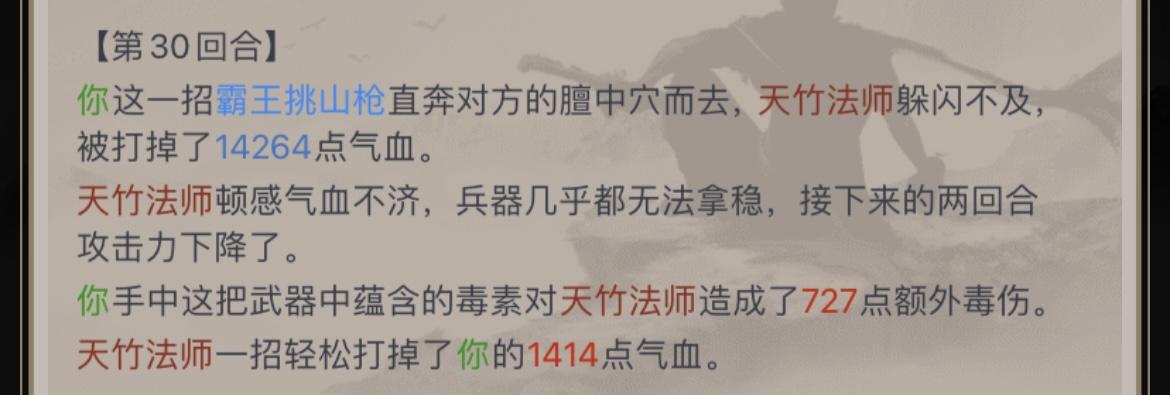 【第30回合】

你这一招霸王挑山枪直奔对方的膻中穴而去，天竹法师躲闪不及，被打掉了14264点气血。

天竹法师顿感气血不济，兵器几乎都无法拿稳，接下来的两回合攻击力下降了。

你手中这把武器中蕴含的毒素对天竹法师造成了727点额外毒伤。

天竹法师一招轻松打掉了你的1414点气血。